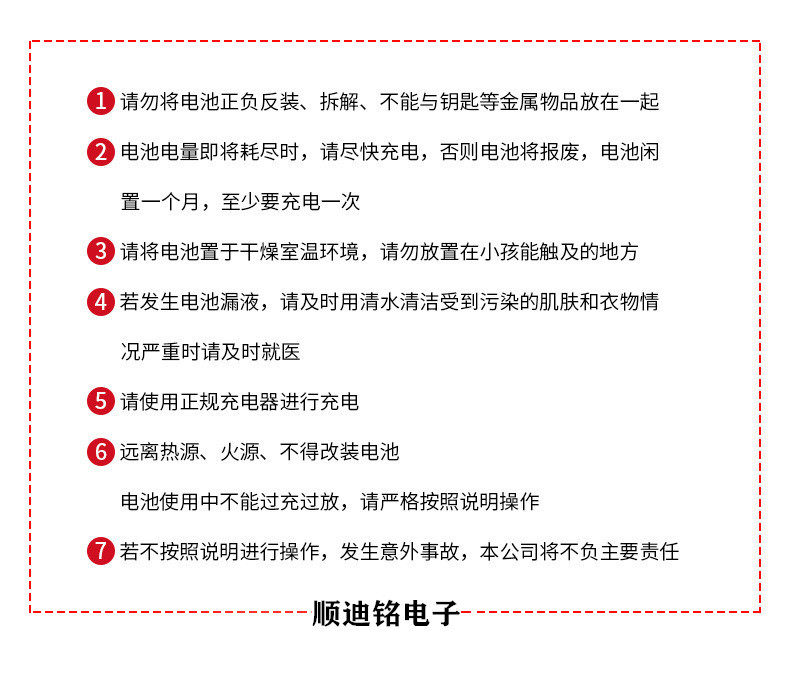 1 请勿将电池正负反装、拆解、不能与钥匙等金属物品放在一起

2 电池电量即将耗尽时，请尽快充电，否则电池将报废，电池闲置一个月，至少要充电一次

3 请将电池置于干燥室温环境，请勿放置在小孩能触及的地方

4 若发生电池漏液，请及时用清水清洁受到污染的肌肤和衣物情况严重时请及时就医

5 请使用正规充电器进行充电

6 远离热源、火源、不得改装电池

电池使用中不能过充过放，请严格按照说明操作

7 若不按照说明进行操作，发生意外事故，本公司将不负主要责任

顺迪铭电子